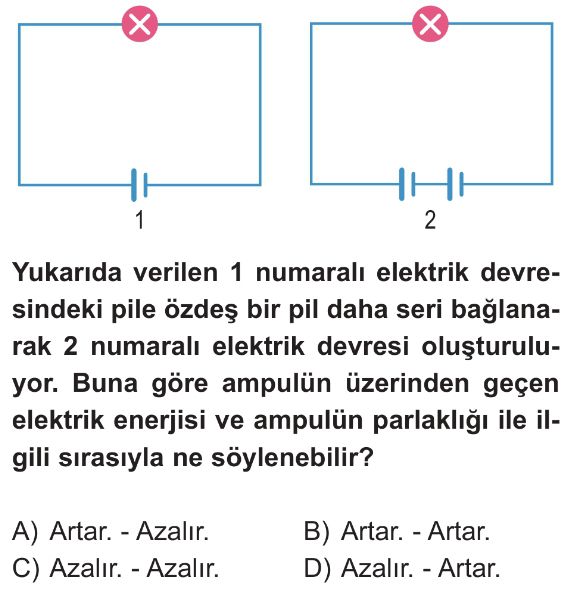 1

2

Yukarıda verilen 1 numaralı elektrik devresindeki pile özdeş bir pil daha seri bağlanarak 2 numaralı elektrik devresi oluşturuluyor. Buna göre ampulün üzerinden geçen elektrik enerjisi ve ampulün parlaklığı ile ilgili sırasıyla ne söylenebilir?

A) Artar. - Azalır.
B) Artar. - Artar.
C) Azalır. - Azalır.
D) Azalır. - Artar.